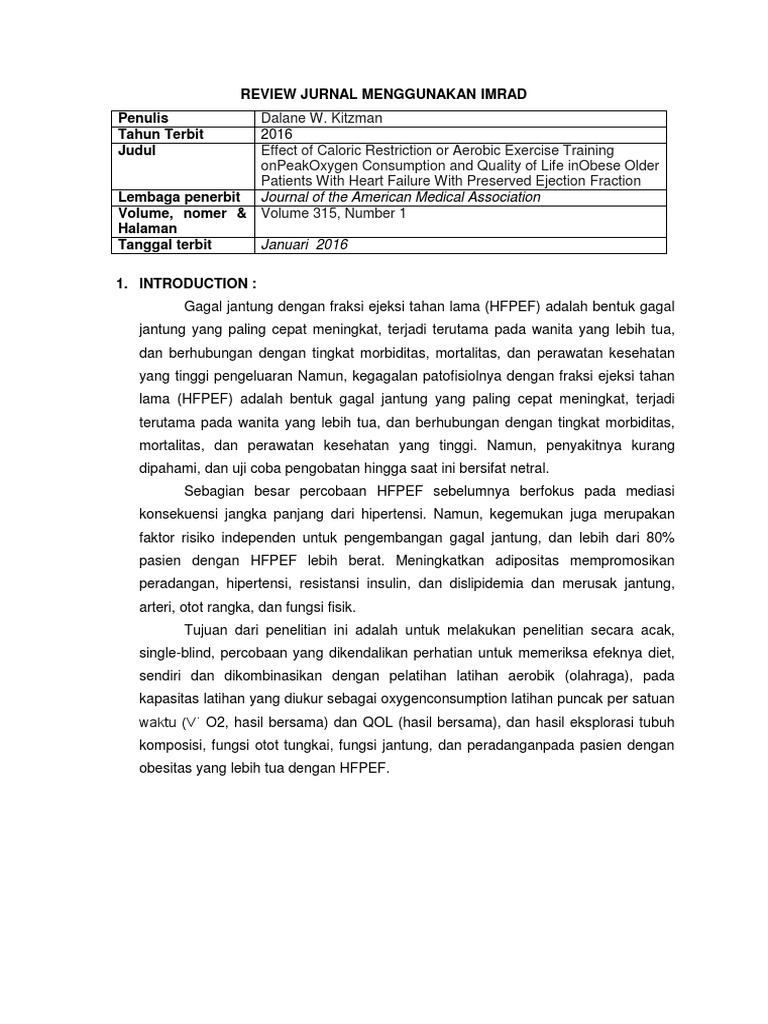 REVIEW JURNAL MENGGUNAKAN IMRAD

| Penulis | Dalane W. Kitzman |
|---|---|
| Tahun Terbit | 2016 |
| Judul | Effect of Caloric Restriction or Aerobic Exercise Training onPeakOxygen Consumption and Quality of Life inObese Older Patients With Heart Failure With Preserved Ejection Fraction |
| Lembaga penerbit | Journal of the American Medical Association |
| Volume, nomer & Halaman | Volume 315, Number 1 |
| Tanggal terbit | Januari 2016 |

1. INTRODUCTION :

Gagal jantung dengan fraksi ejeksi tahan lama (HFPEF) adalah bentuk gagal jantung yang paling cepat meningkat, terjadi terutama pada wanita yang lebih tua, dan berhubungan dengan tingkat morbiditas, mortalitas, dan perawatan kesehatan yang tinggi pengeluaran Namun, kegagalan patofisiolnya dengan fraksi ejeksi tahan lama (HFPEF) adalah bentuk gagal jantung yang paling cepat meningkat, terjadi terutama pada wanita yang lebih tua, dan berhubungan dengan tingkat morbiditas, mortalitas, dan perawatan kesehatan yang tinggi. Namun, penyakitnya kurang dipahami, dan uji coba pengobatan hingga saat ini bersifat netral.

Sebagian besar percobaan HFPEF sebelumnya berfokus pada mediasi konsekuensi jangka panjang dari hipertensi. Namun, kegemukan juga merupakan faktor risiko independen untuk pengembangan gagal jantung, dan lebih dari 80% pasien dengan HFPEF lebih berat. Meningkatkan adipositas mempromosikan peradangan, hipertensi, resistansi insulin, dan dislipidemia dan merusak jantung, arteri, otot rangka, dan fungsi fisik.

Tujuan dari penelitian ini adalah untuk melakukan penelitian secara acak, single-blind, percobaan yang dikendalikan perhatian untuk memeriksa efeknya diet, sendiri dan dikombinasikan dengan pelatihan latihan aerobik (olahraga), pada kapasitas latihan yang diukur sebagai oxygenconsumption latihan puncak per satuan waktu (V˙ O2, hasil bersama) dan QOL (hasil bersama), dan hasil eksplorasi tubuh komposisi, fungsi otot tungkai, fungsi jantung, dan peradanganpada pasien dengan obesitas yang lebih tua dengan HFPEF.